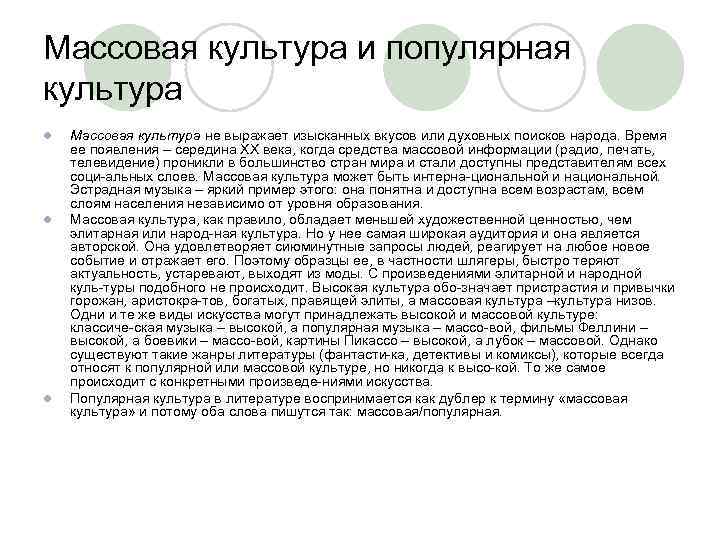 Массовая культура и популярная культура

Массовая культура не выражает изысканных вкусов или духовных поисков народа. Время ее появления – середина XX века, когда средства массовой информации (радио, печать, телевидение) проникли в большинство стран мира и стали доступны представителям всех соци-альных слоев. Массовая культура может быть интерна-циональной и национальной. Эстрадная музыка – яркий пример этого: она понятна и доступна всем возрастам, всем слоям населения независимо от уровня образования.

Массовая культура, как правило, обладает меньшей художественной ценностью, чем элитарная или народ-ная культура. Но у нее самая широкая аудитория и она является авторской. Она удовлетворяет сиюминутные запросы людей, реагирует на любое новое событие и отражает его. Поэтому образцы ее, в частности шлягеры, быстро теряют актуальность, устаревают, выходят из моды. С произведениями элитарной и народной куль-туры подобного не происходит. Высокая культура обо-значает пристрастия и привычки горожан, аристокра-тов, богатых, правящей элиты, а массовая культура –культура низов. Одни и те же виды искусства могут принадлежать высокой и массовой культуре: классиче-ская музыка – высокой, а популярная музыка – массо-вой, фильмы Феллини – высокой, а боевики – массо-вой, картины Пикассо – высокой, а лубок – массовой. Однако существуют такие жанры литературы (фантасти-ка, детективы и комиксы), которые всегда относят к популярной или массовой культуре, но никогда к высо-кой. То же самое происходит с конкретными произведе-ниями искусства.

Популярная культура в литературе воспринимается как дублер к термину «массовая культура» и потому оба слова пишутся так: массовая/популярная.